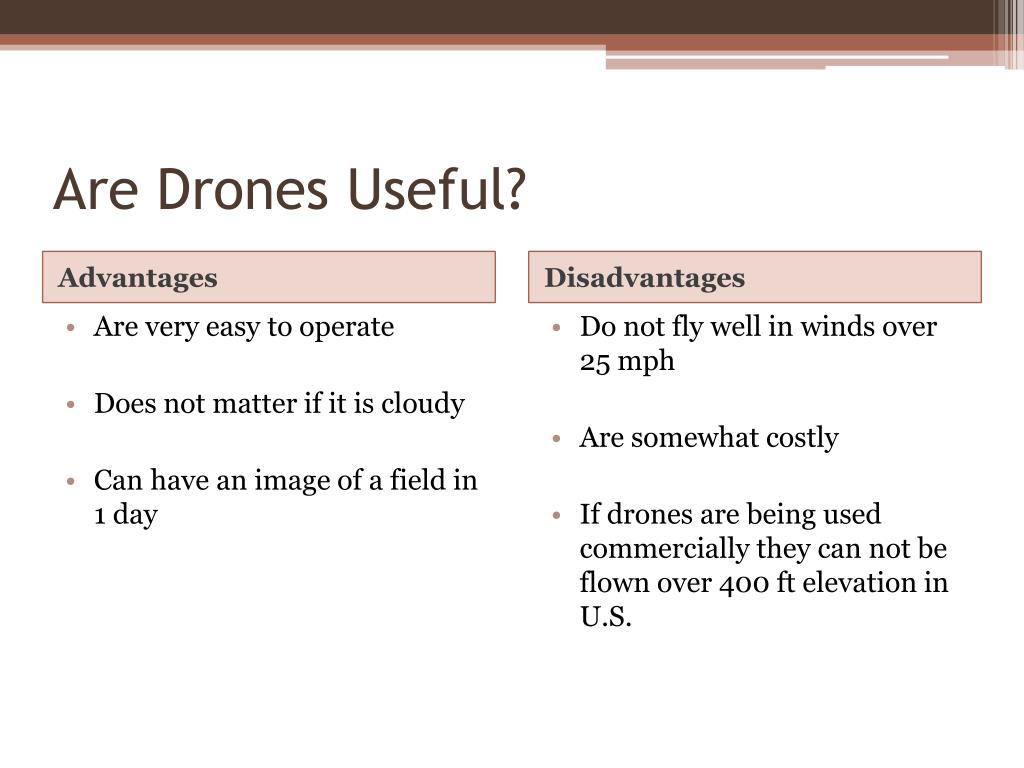 Are Drones Useful?

Advantages

• Are very easy to operate

• Does not matter if it is cloudy

• Can have an image of a field in 1 day

Disadvantages

• Do not fly well in winds over 25 mph

• Are somewhat costly

• If drones are being used commercially they can not be flown over 400 ft elevation in U.S.